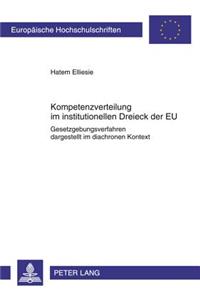 Europäische Hochschulschriften

Hatem Elliesie

Kompetenzverteilung im institutionellen Dreieck der EU

Gesetzgebungsverfahren dargestellt im diachronen Kontext

PETER LANG